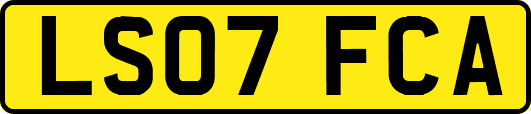 LS07 FCA